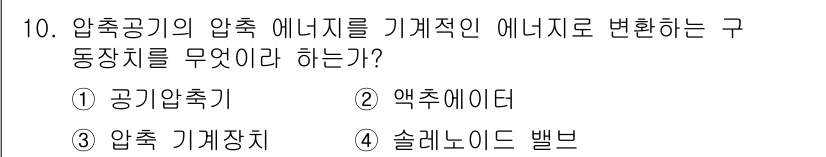 10. 압축공기의 압축 에너지를 기계적인 에너지로 변환하는 구동장치를 무엇이라 하는가?

① 공기압축기
② 액추에이터
③ 압축 기계장치
④ 솔레노이드 밸브